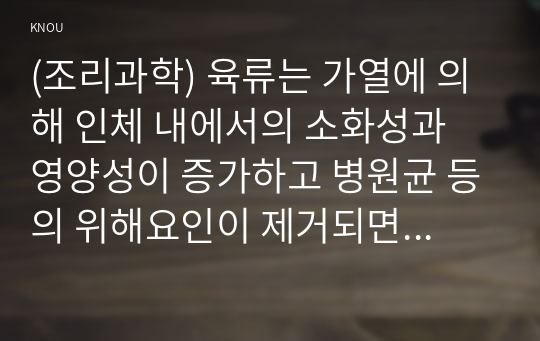 KNOU

(조리과학) 육류는 가열에 의해 인체 내에서의 소화성과 영양성이 증가하고 병원균 등의 위해요인이 제거되면...